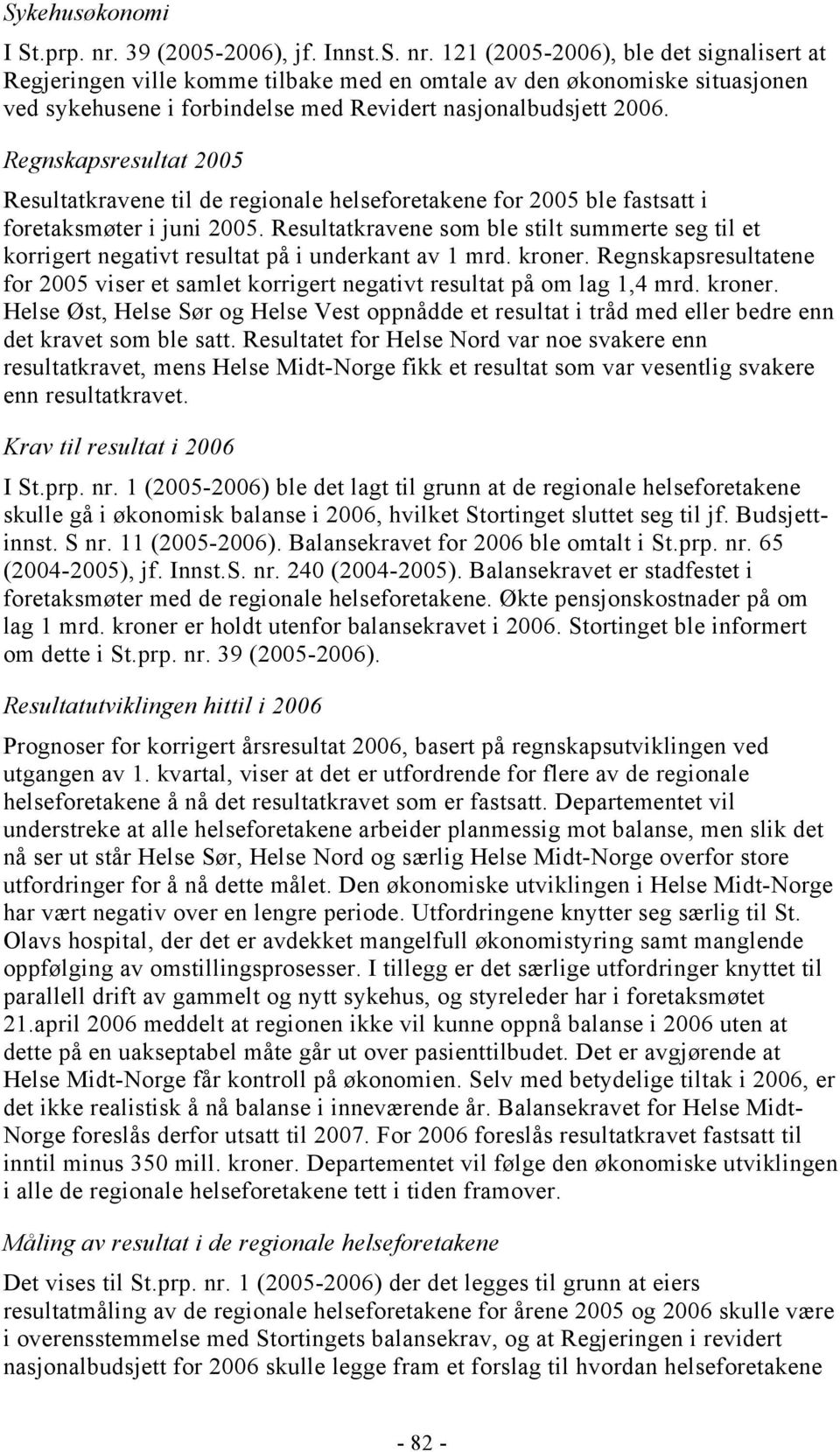 Sykehusøkonomi

I St.prp. nr. 39 (2005-2006), jf. Innst.S. nr. 121 (2005-2006), ble det signalisert at Regjeringen ville komme tilbake med en omtale av den økonomiske situasjonen ved sykehusene i forbindelse med Revidert nasjonalbudsjett 2006.

Regnskapsresultat 2005

Resultatkravene til de regionale helseforetakene for 2005 ble fastsatt i foretaksmøter i juni 2005. Resultatkravene som ble stilt summerte seg til et korrigert negativt resultat på i underkant av 1 mrd. kroner. Regnskapsresultatene for 2005 viser et samlet korrigert negativt resultat på om lag 1,4 mrd. kroner. Helse Øst, Helse Sør og Helse Vest oppnådde et resultat i tråd med eller bedre enn det kravet som ble satt. Resultatet for Helse Nord var noe svakere enn resultatkravet, mens Helse Midt-Norge fikk et resultat som var vesentlig svakere enn resultatkravet.

Krav til resultat i 2006

I St.prp. nr. 1 (2005-2006) ble det lagt til grunn at de regionale helseforetakene skulle gå i økonomisk balanse i 2006, hvilket Stortinget sluttet seg til jf. Budsjettinnst. S nr. 11 (2005-2006). Balansekravet for 2006 ble omtalt i St.prp. nr. 65 (2004-2005), jf. Innst.S. nr. 240 (2004-2005). Balansekravet er stadfestet i foretaksmøter med de regionale helseforetakene. Økte pensjonskostnader på om lag 1 mrd. kroner er holdt utenfor balansekravet i 2006. Stortinget ble informert om dette i St.prp. nr. 39 (2005-2006).

Resultatutviklingen hittil i 2006

Prognoser for korrigert årsresultat 2006, basert på regnskapsutviklingen ved utgangen av 1. kvartal, viser at det er utfordrende for flere av de regionale helseforetakene å nå det resultatkravet som er fastsatt. Departementet vil understreke at alle helseforetakene arbeider planmessig mot balanse, men slik det nå ser ut står Helse Sør, Helse Nord og særlig Helse Midt-Norge overfor store utfordringer for å nå dette målet. Den økonomiske utviklingen i Helse Midt-Norge har vært negativ over en lengre periode. Utfordringene knytter seg særlig til St. Olavs hospital, der det er avdekket mangelfull økonomistyring samt manglende oppfølging av omstillingsprosesser. I tillegg er det særlige utfordringer knyttet til parallell drift av gammelt og nytt sykehus, og styreleder har i foretaksmøtet 21.april 2006 meddelt at regionen ikke vil kunne oppnå balanse i 2006 uten at dette på en uakseptabel måte går ut over pasienttilbudet. Det er avgjørende at Helse Midt-Norge får kontroll på økonomien. Selv med betydelige tiltak i 2006, er det ikke realistisk å nå balanse i inneværende år. Balansekravet for Helse Midt-Norge foreslås derfor utsatt til 2007. For 2006 foreslås resultatkravet fastsatt til inntil minus 350 mill. kroner. Departementet vil følge den økonomiske utviklingen i alle de regionale helseforetakene tett i tiden framover.

Måling av resultat i de regionale helseforetakene

Det vises til St.prp. nr. 1 (2005-2006) der det legges til grunn at eiers resultatmåling av de regionale helseforetakene for årene 2005 og 2006 skulle være i overensstemmelse med Stortingets balansekrav, og at Regjeringen i revidert nasjonalbudsjett for 2006 skulle legge fram et forslag til hvordan helseforetakene

- 82 -